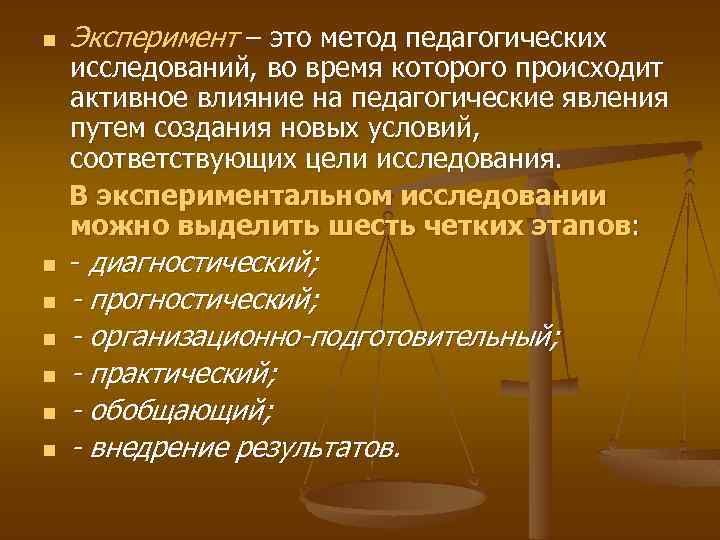 Эксперимент – это метод педагогических исследований, во время которого происходит активное влияние на педагогические явления путем создания новых условий, соответствующих цели исследования.

В экспериментальном исследовании можно выделить шесть четких этапов:

- диагностический;
- прогностический;
- организационно-подготовительный;
- практический;
- обобщающий;
- внедрение результатов.